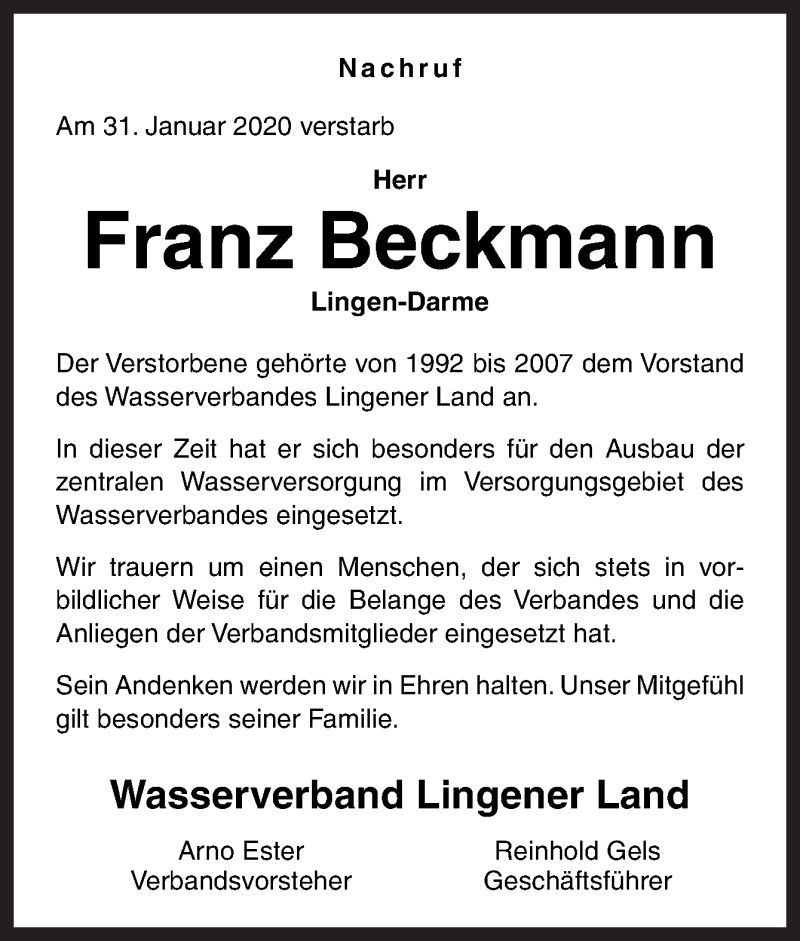 Nachruf

Am 31. Januar 2020 verstarb

Herr

Franz Beckmann

Lingen-Darme

Der Verstorbene gehörte von 1992 bis 2007 dem Vorstand des Wasserverbandes Lingener Land an.

In dieser Zeit hat er sich besonders für den Ausbau der zentralen Wasserversorgung im Versorgungsgebiet des Wasserverbandes eingesetzt.

Wir trauern um einen Menschen, der sich stets in vorbildlicher Weise für die Belange des Verbandes und die Anliegen der Verbandsmitglieder eingesetzt hat.

Sein Andenken werden wir in Ehren halten. Unser Mitgefühl gilt besonders seiner Familie.

Wasserverband Lingener Land

Arno Ester
Verbandsvorsteher

Reinhold Gels
Geschäftsführer